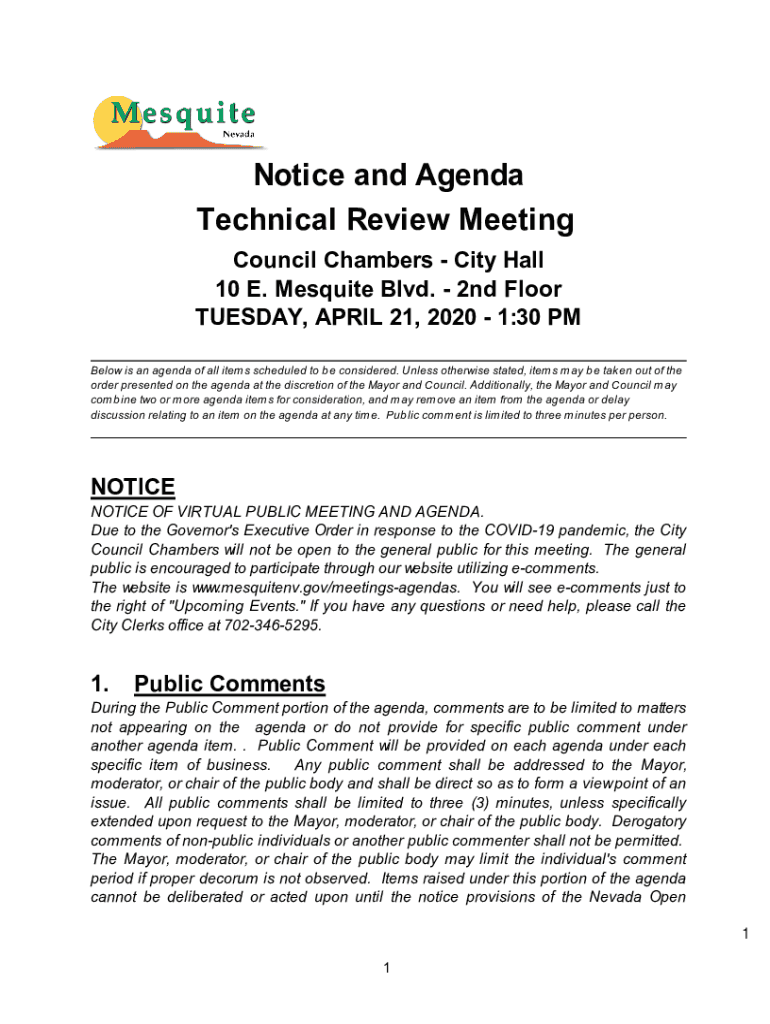 Mesquite
Nevada

Notice and Agenda
Technical Review Meeting

Council Chambers - City Hall
10 E. Mesquite Blvd. - 2nd Floor
TUESDAY, APRIL 21, 2020 - 1:30 PM

Below is an agenda of all items scheduled to be considered. Unless otherwise stated, items may be taken out of the order presented on the agenda at the discretion of the Mayor and Council. Additionally, the Mayor and Council may combine two or more agenda items for consideration, and may remove an item from the agenda or delay discussion relating to an item on the agenda at any time. Public comment is limited to three minutes per person.

NOTICE
NOTICE OF VIRTUAL PUBLIC MEETING AND AGENDA.
Due to the Governor's Executive Order in response to the COVID-19 pandemic, the City Council Chambers will not be open to the general public for this meeting. The general public is encouraged to participate through our website utilizing e-comments.
The website is www.mesquitenv.gov/meetings-agendas. You will see e-comments just to the right of "Upcoming Events." If you have any questions or need help, please call the City Clerks office at 702-346-5295.

1. Public Comments
During the Public Comment portion of the agenda, comments are to be limited to matters not appearing on the agenda or do not provide for specific public comment under another agenda item. . Public Comment will be provided on each agenda under each specific item of business. Any public comment shall be addressed to the Mayor, moderator, or chair of the public body and shall be direct so as to form a viewpoint of an issue. All public comments shall be limited to three (3) minutes, unless specifically extended upon request to the Mayor, moderator, or chair of the public body. Derogatory comments of non-public individuals or another public commenter shall not be permitted. The Mayor, moderator, or chair of the public body may limit the individual's comment period if proper decorum is not observed. Items raised under this portion of the agenda cannot be deliberated or acted upon until the notice provisions of the Nevada Open

1

1